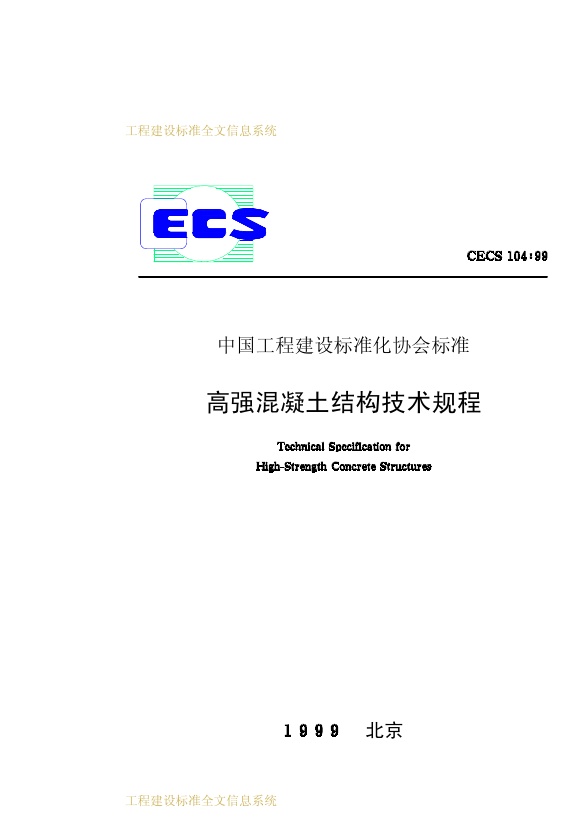 工程建设标准全文信息系统

ECS

CECS 104:99

中国工程建设标准化协会标准

高强混凝土结构技术规程

Technical Specification for
High-Strength Concrete Structures

1999 北京

工程建设标准全文信息系统